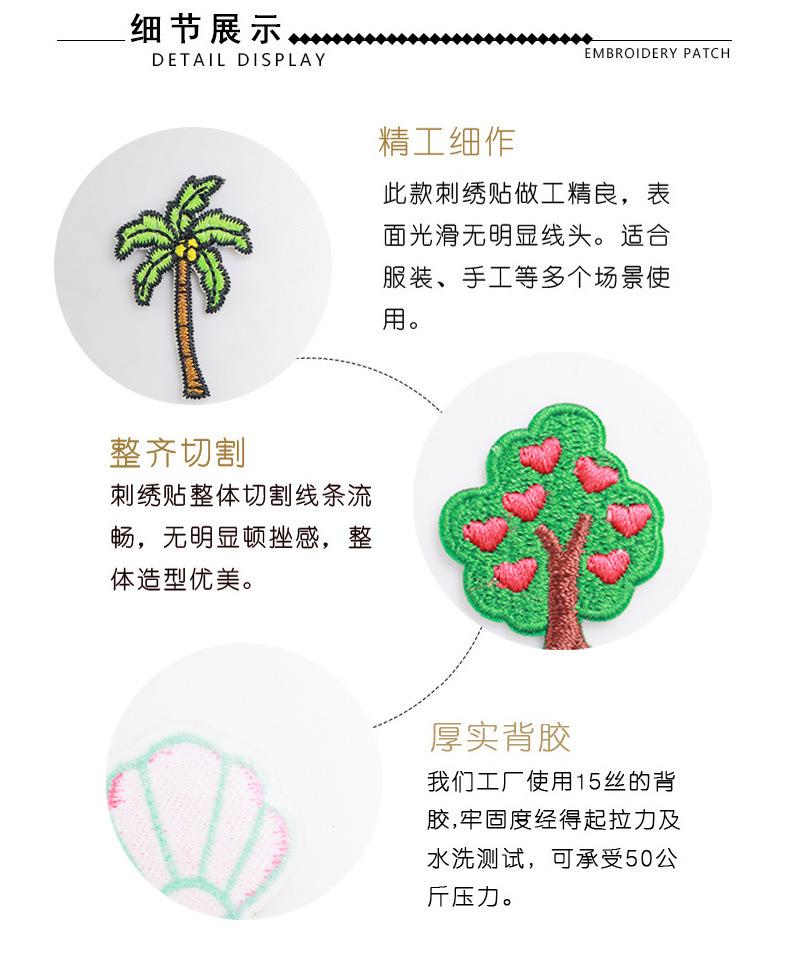 细节展示
DETAIL DISPLAY

EMBROIDERY PATCH

精工细作

此款刺绣贴做工精良，表面光滑无明显线头。适合服装、手工等多个场景使用。

整齐切割

刺绣贴整体切割线条流畅，无明显顿挫感，整体造型优美。

厚实背胶

我们工厂使用15丝的背胶,牢固度经得起拉力及水洗测试，可承受50公斤压力。